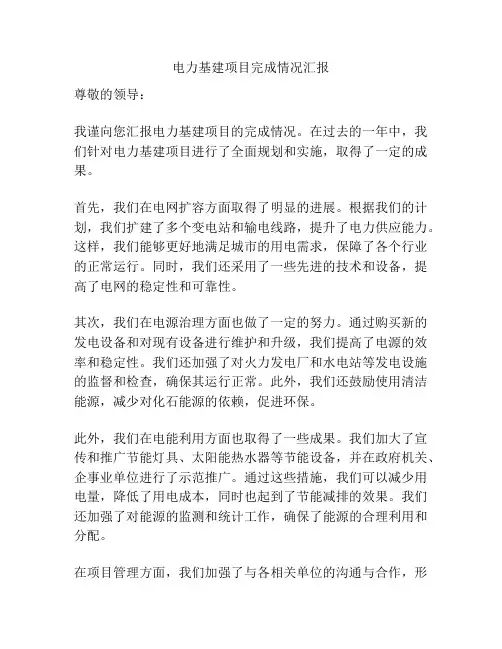 电力基建项目完成情况汇报

尊敬的领导：

我谨向您汇报电力基建项目的完成情况。在过去的一年中，我们针对电力基建项目进行了全面规划和实施，取得了一定的成果。

首先，我们在电网扩容方面取得了明显的进展。根据我们的计划，我们扩建了多个变电站和输电线路，提升了电力供应能力。这样，我们能够更好地满足城市的用电需求，保障了各个行业的正常运行。同时，我们还采用了一些先进的技术和设备，提高了电网的稳定性和可靠性。

其次，我们在电源治理方面也做了一定的努力。通过购买新的发电设备和对现有设备进行维护和升级，我们提高了电源的效率和稳定性。我们还加强了对火力发电厂和水电站等发电设施的监督和检查，确保其运行正常。此外，我们还鼓励使用清洁能源，减少对化石能源的依赖，促进环保。

此外，我们在电能利用方面也取得了一些成果。我们加大了宣传和推广节能灯具、太阳能热水器等节能设备，并在政府机关、企事业单位进行了示范推广。通过这些措施，我们可以减少用电量，降低了用电成本，同时也起到了节能减排的效果。我们还加强了对能源的监测和统计工作，确保了能源的合理利用和分配。

在项目管理方面，我们加强了与各相关单位的沟通与合作，形